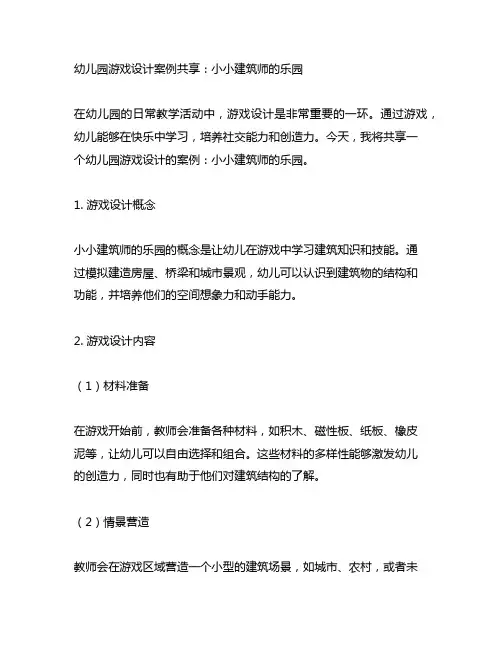 幼儿园游戏设计案例共享：小小建筑师的乐园

在幼儿园的日常教学活动中，游戏设计是非常重要的一环。通过游戏，幼儿能够在快乐中学习，培养社交能力和创造力。今天，我将共享一个幼儿园游戏设计的案例：小小建筑师的乐园。

1. 游戏设计概念

小小建筑师的乐园的概念是让幼儿在游戏中学习建筑知识和技能。通过模拟建造房屋、桥梁和城市景观，幼儿可以认识到建筑物的结构和功能，并培养他们的空间想象力和动手能力。

2. 游戏设计内容

（1）材料准备

在游戏开始前，教师会准备各种材料，如积木、磁性板、纸板、橡皮泥等，让幼儿可以自由选择和组合。这些材料的多样性能够激发幼儿的创造力，同时也有助于他们对建筑结构的了解。

（2）情景营造

教师会在游戏区域营造一个小型的建筑场景，如城市、农村，或者未